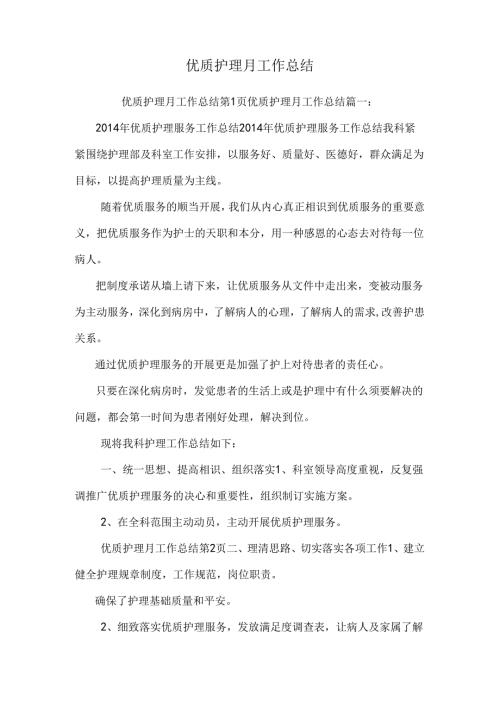 优质护理月工作总结

优质护理月工作总结第1页优质护理月工作总结篇一：

2014年优质护理服务工作总结2014年优质护理服务工作总结我科紧紧围绕护理部及科室工作安排，以服务好、质量好、医德好，群众满足为目标，以提高护理质量为主线。

随着优质服务的顺当开展，我们从内心真正相识到优质服务的重要意义，把优质服务作为护士的天职和本分，用一种感恩的心态去对待每一位病人。

把制度承诺从墙上请下来，让优质服务从文件中走出来，变被动服务为主动服务，深化到病房中，了解病人的心理，了解病人的需求，改善护患关系。

通过优质护理服务的开展更是加强了护上对待患者的责任心。

只要在深化病房时，发觉患者的生活上或是护理中有什么须要解决的问题，都会第一时间为患者刚好处理，解决到位。

现将我科护理工作总结如下：

一、统一思想、提高相识、组织落实1、科室领导高度重视，反复强调推广优质护理服务的决心和重要性，组织制订实施方案。

2、在全科范围主动动员，主动开展优质护理服务。

优质护理月工作总结第2页二、理清思路、切实落实各项工作1、建立健全护理规章制度，工作规范，岗位职责。

确保了护理基础质量和平安。

2、细致落实优质护理服务，发放满足度调查表，让病人及家属了解